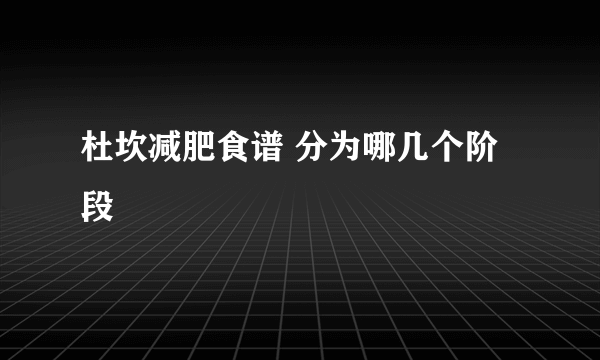 杜坎减肥食谱 分为哪几个阶段